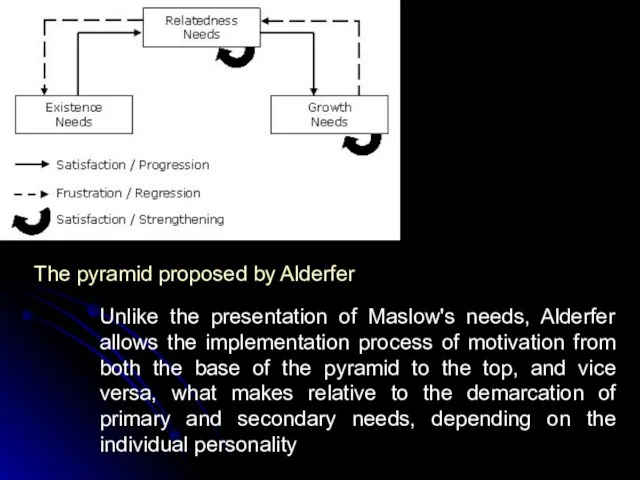 Relatedness Needs

Existence Needs

Growth Needs

Satisfaction / Progression

Frustration / Regression

Satisfaction / Strengthening

The pyramid proposed by Alderfer

Unlike the presentation of Maslow's needs, Alderfer allows the implementation process of motivation from both the base of the pyramid to the top, and vice versa, what makes relative to the demarcation of primary and secondary needs, depending on the individual personality